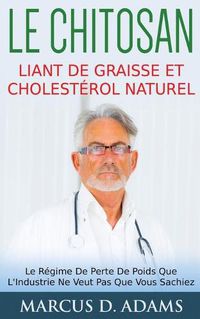 LE CHITOSAN

LIANT DE GRAISSE ET CHOLESTÉROL NATUREL

Le Régime De Perte De Poids Que L'Industrie Ne Veut Pas Que Vous Sachiez

MARCUS D. ADAMS